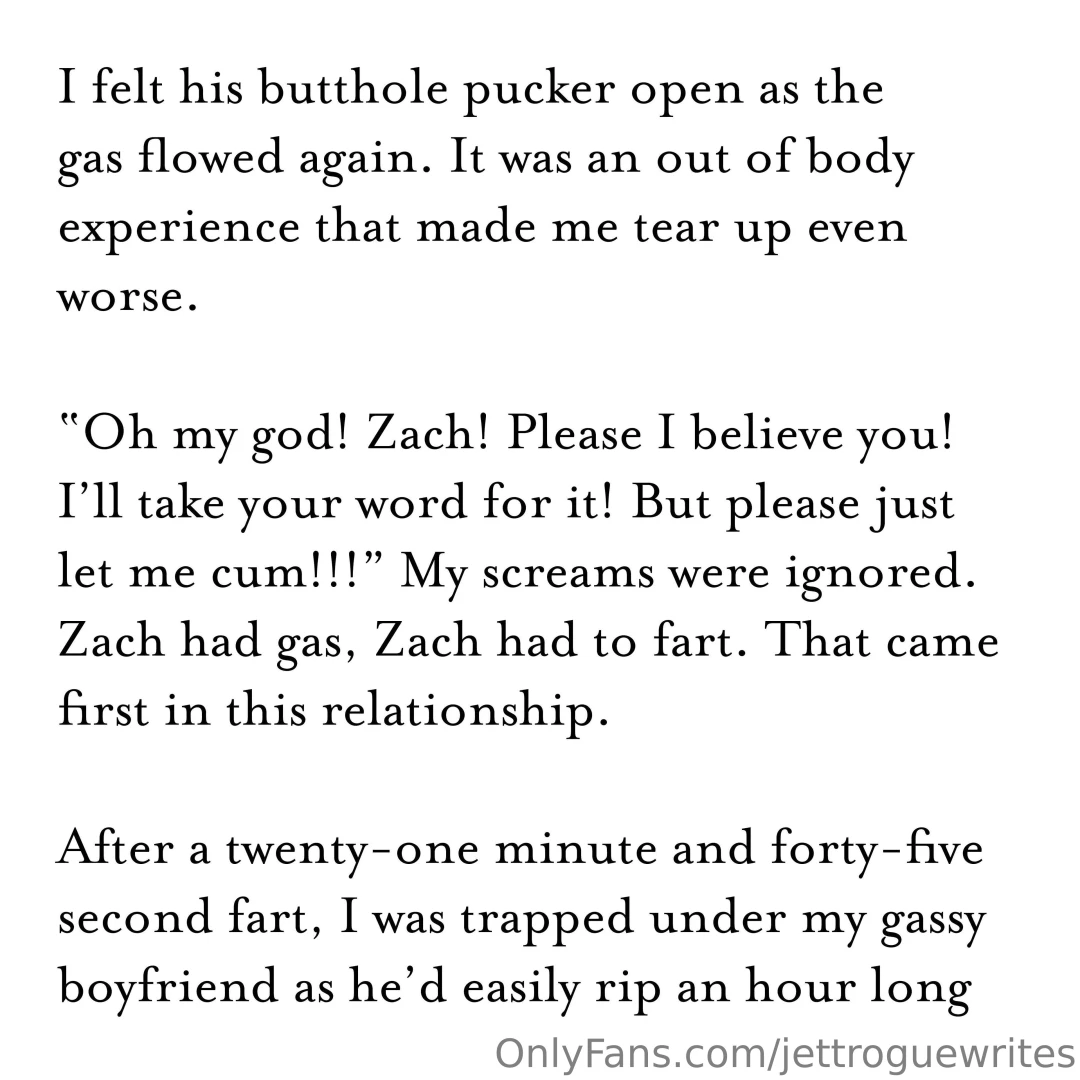 I felt his butthole pucker open as the gas flowed again. It was an out of body experience that made me tear up even worse.

"Oh my god! Zach! Please I believe you! I'll take your word for it! But please just let me cum!!!" My screams were ignored. Zach had gas, Zach had to fart. That came first in this relationship.

After a twenty-one minute and forty-five second fart, I was trapped under my gassy boyfriend as he'd easily rip an hour long

OnlyFans.com/jettroguewrites